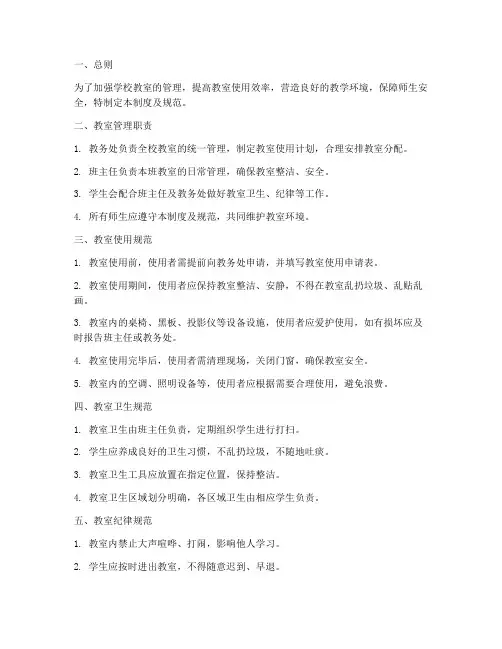 一、总则

为了加强学校教室的管理，提高教室使用效率，营造良好的教学环境，保障师生安全，特制定本制度及规范。

二、教室管理职责

1. 教务处负责全校教室的统一管理，制定教室使用计划，合理安排教室分配。

2. 班主任负责本班教室的日常管理，确保教室整洁、安全。

3. 学生会配合班主任及教务处做好教室卫生、纪律等工作。

4. 所有师生应遵守本制度及规范，共同维护教室环境。

三、教室使用规范

1. 教室使用前，使用者需提前向教务处申请，并填写教室使用申请表。

2. 教室使用期间，使用者应保持教室整洁、安静，不得在教室乱扔垃圾、乱贴乱画。

3. 教室内的桌椅、黑板、投影仪等设备设施，使用者应爱护使用，如有损坏应及时报告班主任或教务处。

4. 教室使用完毕后，使用者需清理现场，关闭门窗，确保教室安全。

5. 教室内的空调、照明设备等，使用者应根据需要合理使用，避免浪费。

四、教室卫生规范

1. 教室卫生由班主任负责，定期组织学生进行打扫。

2. 学生应养成良好的卫生习惯，不乱扔垃圾，不随地吐痰。

3. 教室卫生工具应放置在指定位置，保持整洁。

4. 教室卫生区域划分明确，各区域卫生由相应学生负责。

五、教室纪律规范

1. 教室内禁止大声喧哗、打闹，影响他人学习。

2. 学生应按时进出教室，不得随意迟到、早退。